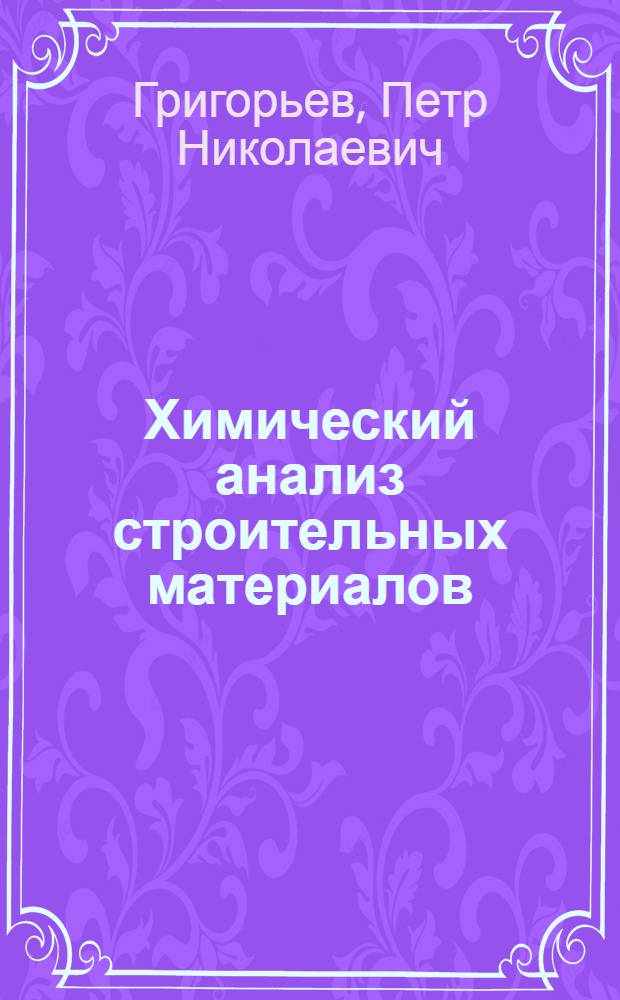 Григорьев, Петр Николаевич

Химический анализ строительных материалов